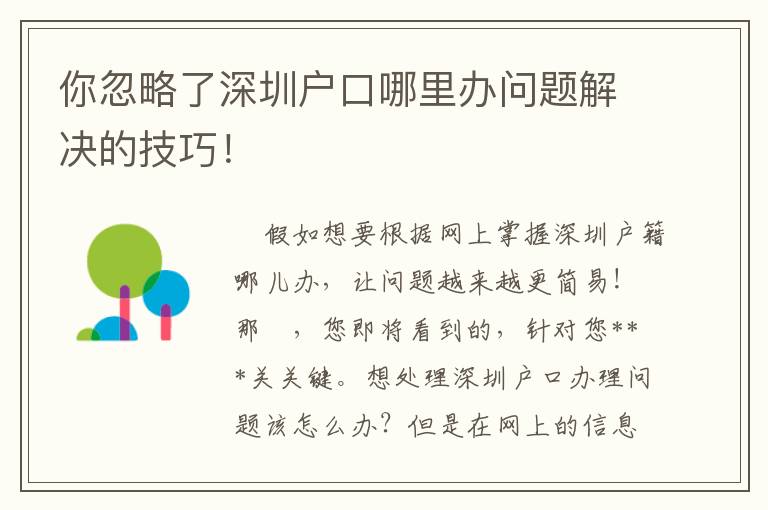 你忽略了深圳户口哪里办问题解决的技巧！

假如想要根据网上掌握深圳户籍哪儿办，让问题越来越更简易！那 ，您即将看到的，针对您***关关键。想处理深圳户口办理问题该怎么办？但是在网上的信息